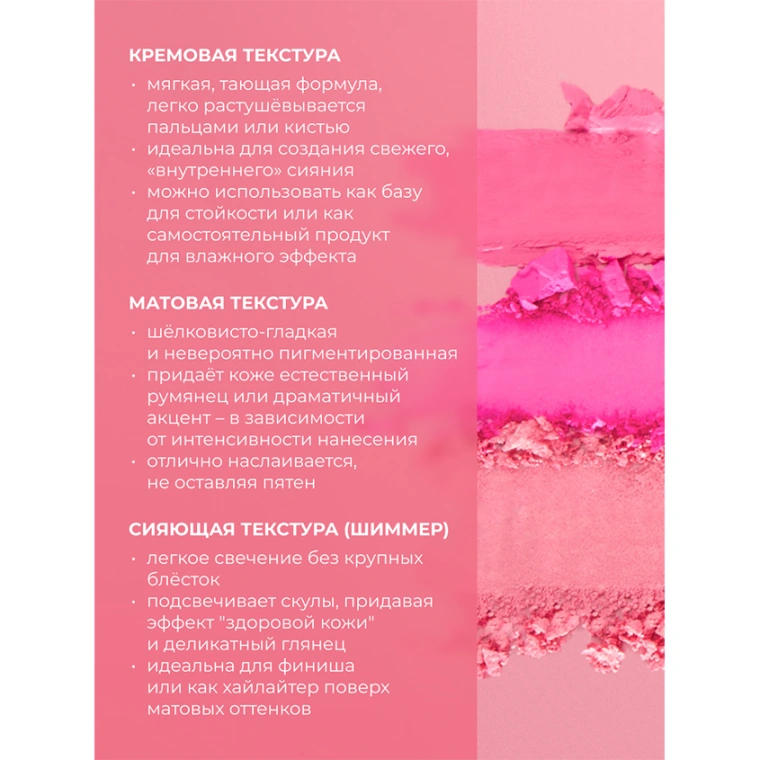 КРЕМОВАЯ ТЕКСТУРА

• мягкая, тающая формула, легко растушёвывается пальцами или кистью
• идеальна для создания свежего, «внутреннего» сияния
• можно использовать как базу для стойкости или как самостоятельный продукт для влажного эффекта

МАТОВАЯ ТЕКСТУРА

• шёлковисто-гладкая и невероятно пигментированная
• придаёт коже естественный румянец или драматичный акцент – в зависимости от интенсивности нанесения
• отлично наслаивается, не оставляя пятен

СИЯЮЩАЯ ТЕКСТУРА (ШИММЕР)

• легкое свечение без крупных блёсток
• подсвечивает скулы, придавая эффект "здоровой кожи" и деликатный глянец
• идеальна для финиша или как хайлайтер поверх матовых оттенков